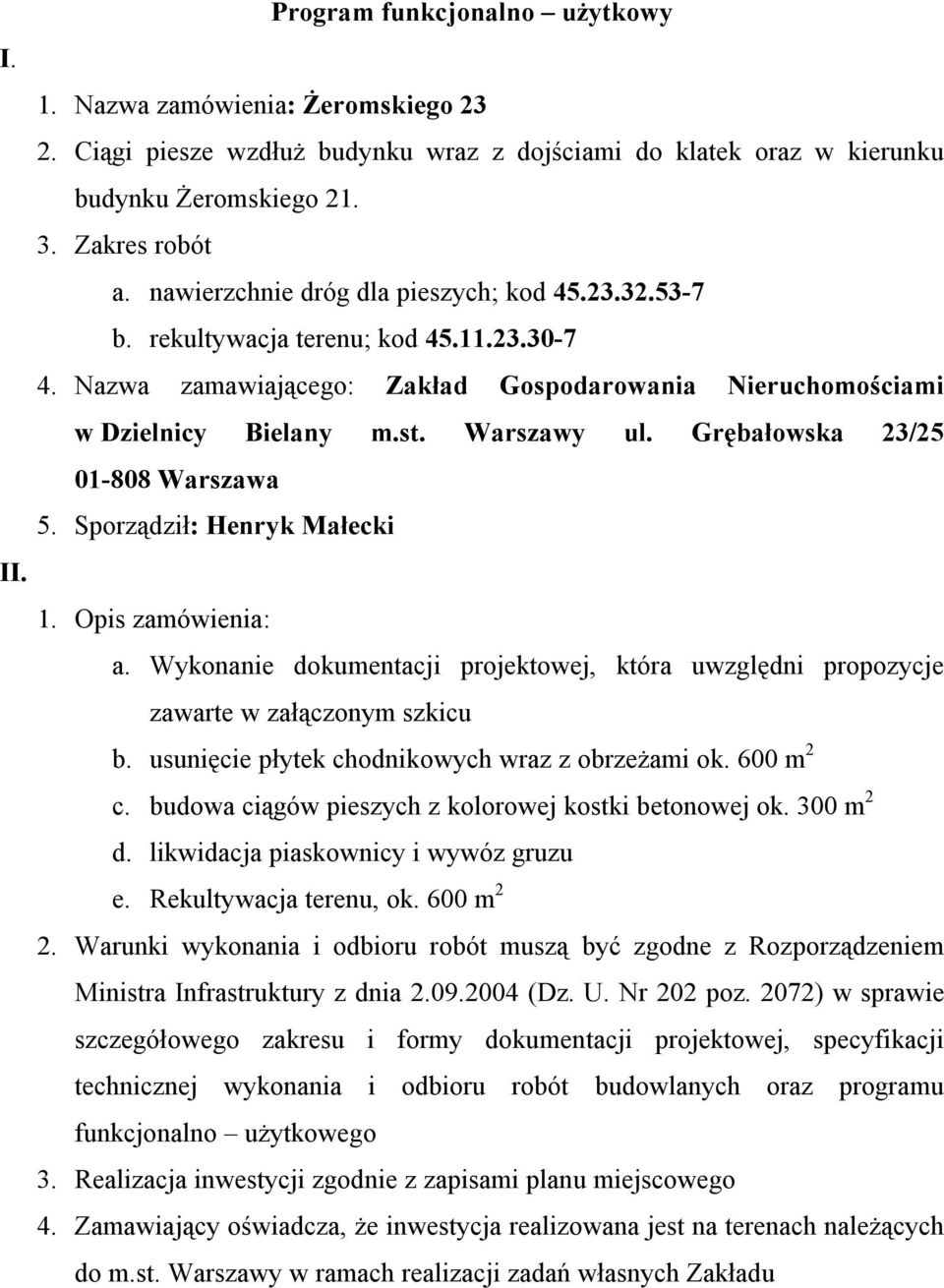 Program funkcjonalno – użytkowy

I.

1. Nazwa zamówienia: Żeromskiego 23

2. Ciągi piesze wzdłuż budynku wraz z dojściami do klatek oraz w kierunku budynku Żeromskiego 21.

3. Zakres robót

a. nawierzchnie dróg dla pieszych; kod 45.23.32.53-7

b. rekultywacja terenu; kod 45.11.23.30-7

4. Nazwa zamawiającego: Zakład Gospodarowania Nieruchomościami w Dzielnicy Bielany m.st. Warszawy ul. Grębałowska 23/25 01-808 Warszawa

5. Sporządził: Henryk Małecki

II.

1. Opis zamówienia:

a. Wykonanie dokumentacji projektowej, która uwzględni propozycje zawarte w załączonym szkicu

b. usunięcie płytek chodnikowych wraz z obrzeżami ok. 600 $m^2$

c. budowa ciągów pieszych z kolorowej kostki betonowej ok. 300 $m^2$

d. likwidacja piaskownicy i wywóz gruzu

e. Rekultywacja terenu, ok. 600 $m^2$

2. Warunki wykonania i odbioru robót muszą być zgodne z Rozporządzeniem Ministra Infrastruktury z dnia 2.09.2004 (Dz. U. Nr 202 poz. 2072) w sprawie szczegółowego zakresu i formy dokumentacji projektowej, specyfikacji technicznej wykonania i odbioru robót budowlanych oraz programu funkcjonalno – użytkowego

3. Realizacja inwestycji zgodnie z zapisami planu miejscowego

4. Zamawiający oświadcza, że inwestycja realizowana jest na terenach należących do m.st. Warszawy w ramach realizacji zadań własnych Zakładu